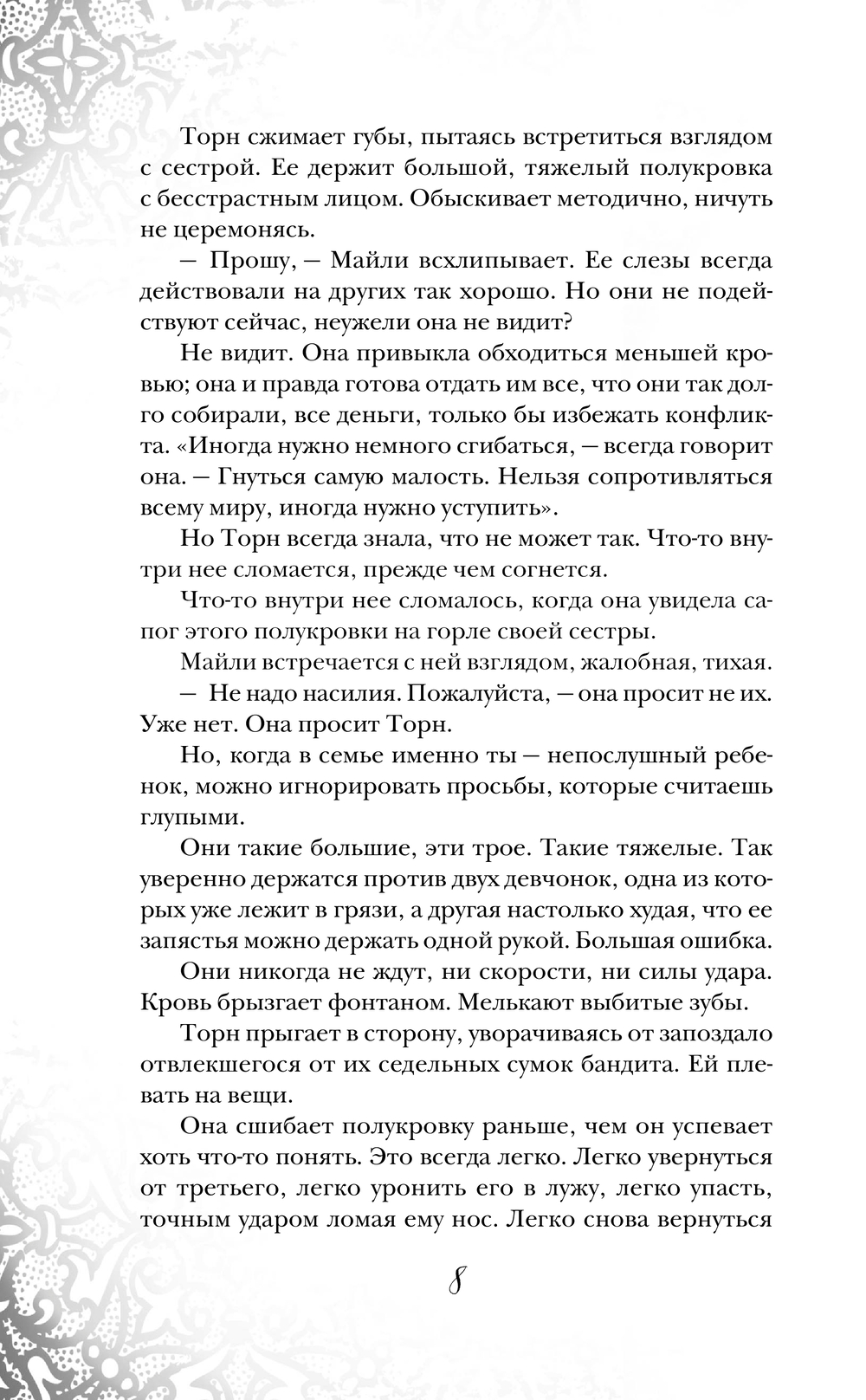 Торн сжимает губы, пытаясь встретиться взглядом с сестрой. Ее держит большой, тяжелый полукровка с бесстрастным лицом. Обыскивает методично, ничуть не церемонясь.

— Прошу, — Майли всхлипывает. Ее слезы всегда действовали на других так хорошо. Но они не подействуют сейчас, неужели она не видит?

Не видит. Она привыкла обходиться меньшей кровью; она и правда готова отдать им все, что они так долго собирали, все деньги, только бы избежать конфликта. «Иногда нужно немного сгибаться, — всегда говорит она. — Гнуться самую малость. Нельзя сопротивляться всему миру, иногда нужно уступить».

Но Торн всегда знала, что не может так. Что-то внутри нее сломается, прежде чем согнется.

Что-то внутри нее сломалось, когда она увидела сапог этого полукровки на горле своей сестры.

Майли встречается с ней взглядом, жалобная, тихая.

— Не надо насилия. Пожалуйста, — она просит не их. Уже нет. Она просит Торн.

Но, когда в семье именно ты — непослушный ребенок, можно игнорировать просьбы, которые считаешь глупыми.

Они такие большие, эти трое. Такие тяжелые. Так уверенно держатся против двух девчонок, одна из которых уже лежит в грязи, а другая настолько худая, что ее запястья можно держать одной рукой. Большая ошибка.

Они никогда не ждут, ни скорости, ни силы удара. Кровь брызгает фонтаном. Мелькают выбитые зубы.

Торн прыгает в сторону, уворачиваясь от запоздало отвлекшегося от их седельных сумок бандита. Ей плевать на вещи.

Она сшибает полукровку раньше, чем он успевает хоть что-то понять. Это всегда легко. Легко увернуться от третьего, легко уронить его в лужу, легко упасть, точным ударом ломая ему нос. Легко снова вернуться

8